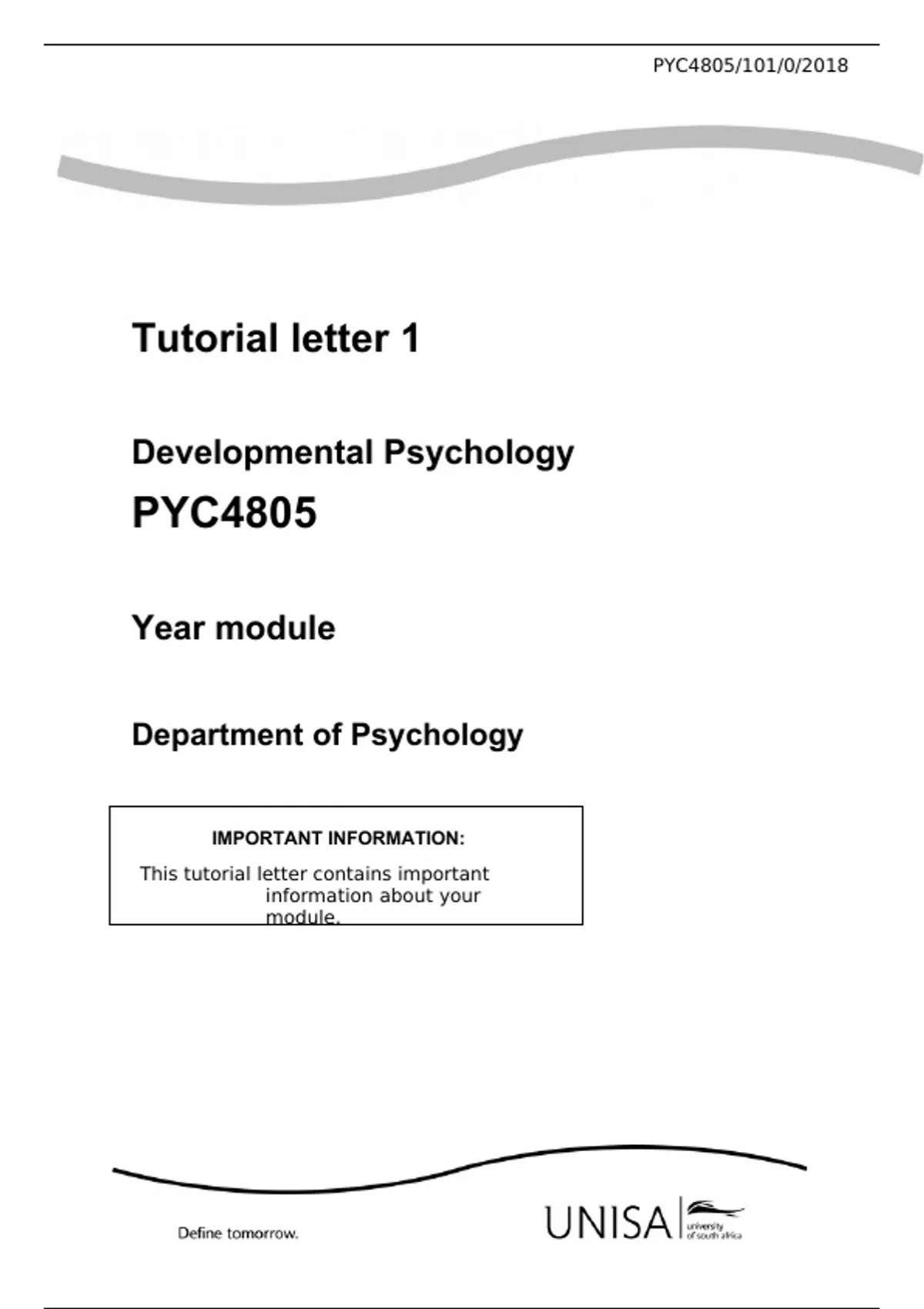 PYC4805/101/0/2018

Tutorial letter 1

Developmental Psychology

PYC4805

Year module

Department of Psychology

IMPORTANT INFORMATION:

This tutorial letter contains important information about your module.

Define tomorrow.

UNISA university of south africa